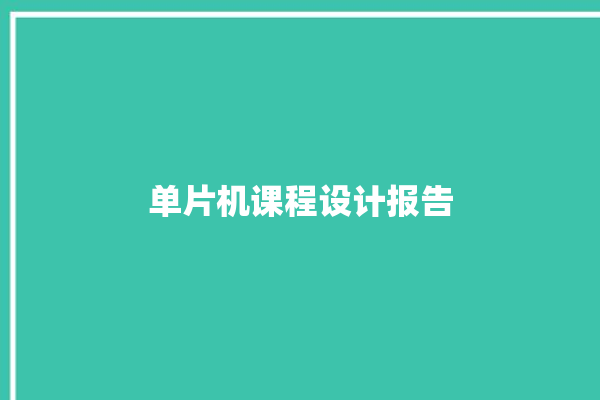 单片机课程设计报告